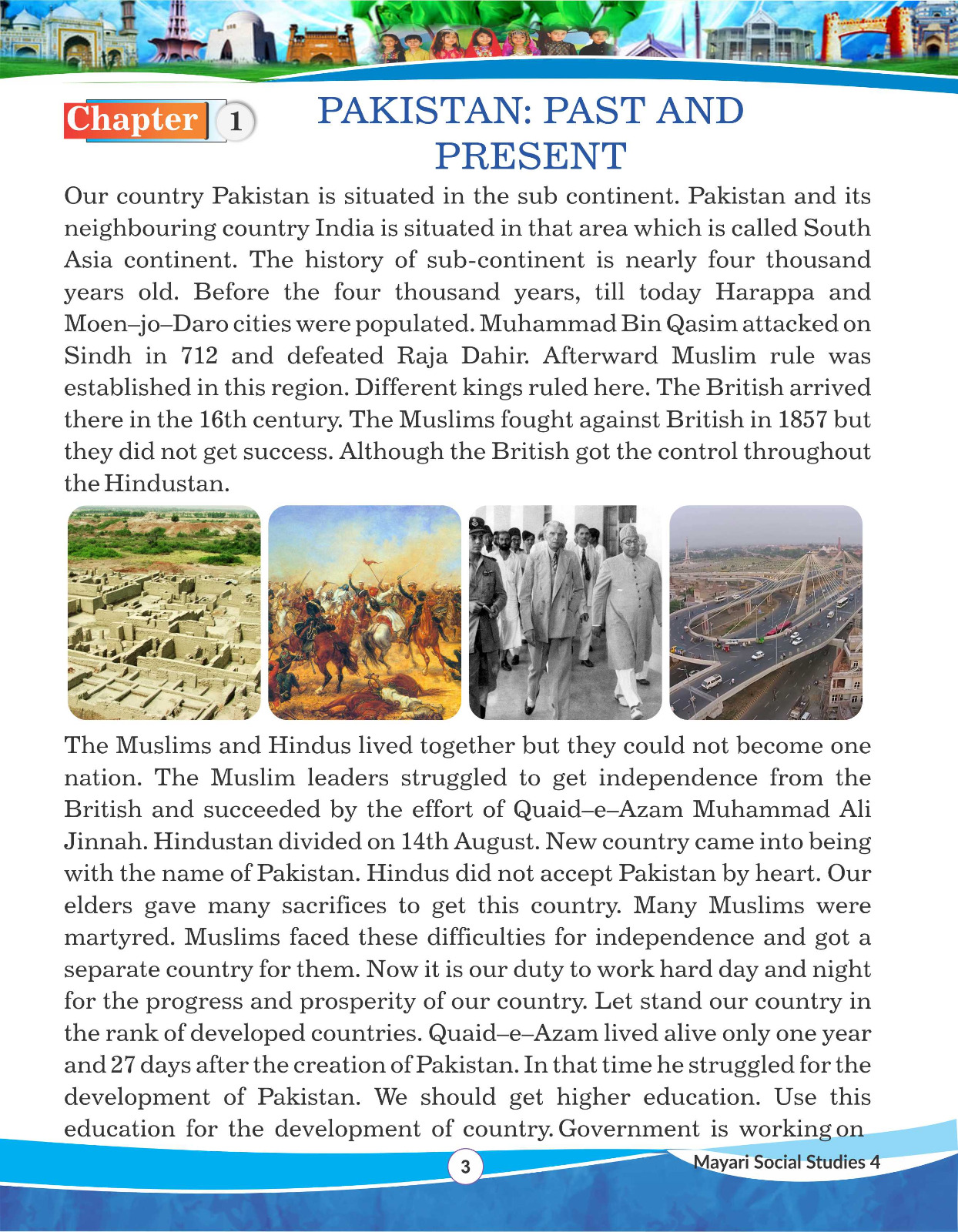 Chapter 1

PAKISTAN: PAST AND PRESENT

Our country Pakistan is situated in the sub continent. Pakistan and its neighbouring country India is situated in that area which is called South Asia continent. The history of sub-continent is nearly four thousand years old. Before the four thousand years, till today Harappa and Moen–jo–Daro cities were populated. Muhammad Bin Qasim attacked on Sindh in 712 and defeated Raja Dahir. Afterward Muslim rule was established in this region. Different kings ruled here. The British arrived there in the 16th century. The Muslims fought against British in 1857 but they did not get success. Although the British got the control throughout the Hindustan.

The Muslims and Hindus lived together but they could not become one nation. The Muslim leaders struggled to get independence from the British and succeeded by the effort of Quaid–e–Azam Muhammad Ali Jinnah. Hindustan divided on 14th August. New country came into being with the name of Pakistan. Hindus did not accept Pakistan by heart. Our elders gave many sacrifices to get this country. Many Muslims were martyred. Muslims faced these difficulties for independence and got a separate country for them. Now it is our duty to work hard day and night for the progress and prosperity of our country. Let stand our country in the rank of developed countries. Quaid–e–Azam lived alive only one year and 27 days after the creation of Pakistan. In that time he struggled for the development of Pakistan. We should get higher education. Use this education for the development of country. Government is working on

3

Mayari Social Studies 4